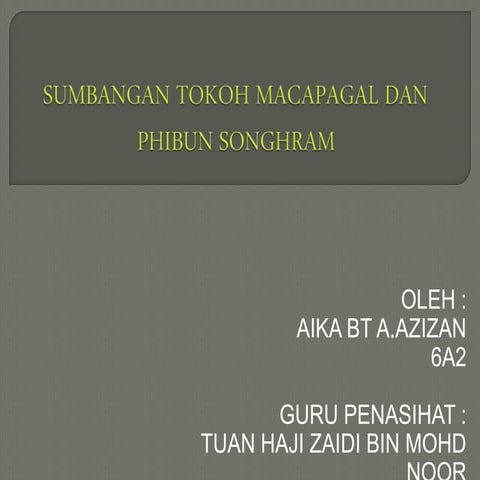 SUMBANGAN TOKOH MACAPAGAL DAN PHIBUN SONGHRAM

OLEH :
AIKA BT A.AZIZAN
6A2

GURU PENASIHAT :
TUAN HAJI ZAIDI BIN MOHD NOOR